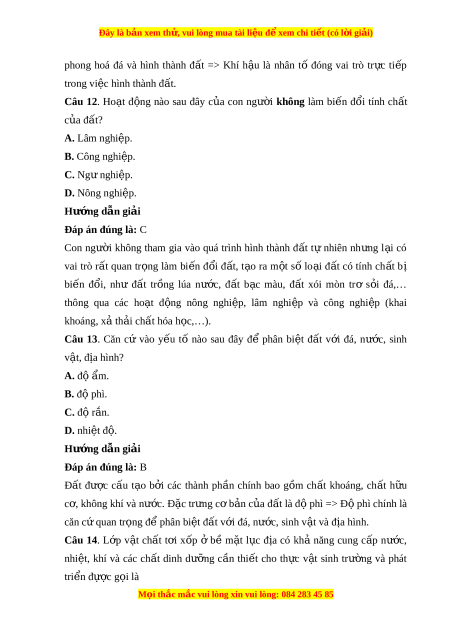 Đây là bản xem thử, vui lòng mua tài liệu để xem chi tiết (có lời giải)

phong hoá đá và hình thành đất => Khí hậu là nhân tố đóng vai trò trực tiếp trong việc hình thành đất.

Câu 12. Hoạt động nào sau đây của con người không làm biến đổi tính chất của đất?

A. Lâm nghiệp.

B. Công nghiệp.

C. Ngư nghiệp.

D. Nông nghiệp.

Hướng dẫn giải

Đáp án đúng là: C

Con người không tham gia vào quá trình hình thành đất tự nhiên nhưng lại có vai trò rất quan trọng làm biến đổi đất, tạo ra một số loại đất có tính chất bị biến đổi, như đất trồng lúa nước, đất bạc màu, đất xói mòn trơ sỏi đá,… thông qua các hoạt động nông nghiệp, lâm nghiệp và công nghiệp (khai khoáng, xả thải chất hóa học,…).

Câu 13. Căn cứ vào yếu tố nào sau đây để phân biệt đất với đá, nước, sinh vật, địa hình?

A. độ ẩm.

B. độ phì.

C. độ rắn.

D. nhiệt độ.

Hướng dẫn giải

Đáp án đúng là: B

Đất được cấu tạo bởi các thành phần chính bao gồm chất khoáng, chất hữu cơ, không khí và nước. Đặc trưng cơ bản của đất là độ phì => Độ phì chính là căn cứ quan trọng để phân biệt đất với đá, nước, sinh vật và địa hình.

Câu 14. Lớp vật chất tơi xốp ở bề mặt lục địa có khả năng cung cấp nước, nhiệt, khí và các chất dinh dưỡng cần thiết cho thực vật sinh trưởng và phát triển được gọi là

Mọi thắc mắc vui lòng xin vui lòng: 084 283 45 85